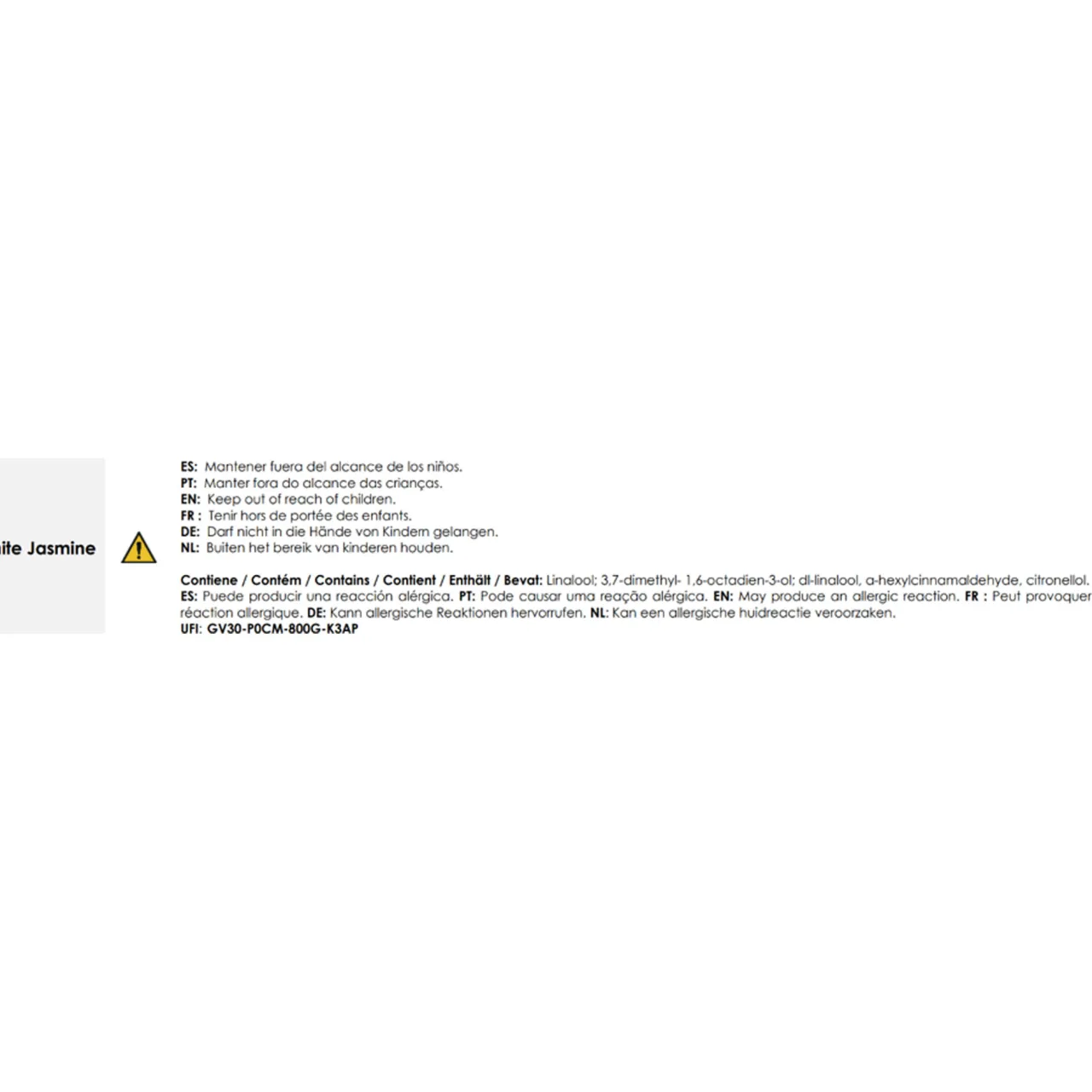 ite Jasmine

ES: Mantener fuera del alcance de los niños.
PT: Manter fora do alcance das crianças.
EN: Keep out of reach of children.
FR : Tenir hors de portée des enfants.
DE: Darf nicht in die Hände von Kindern gelangen.
NL: Buiten het bereik van kinderen houden.

Contiene / Contém / Contains / Contient / Enthält / Bevat: Linalool; 3,7-dimethyl- 1,6-octadien-3-ol; dl-linalool, a-hexylcinnamaldehyde, citronellol. ES: Puede producir una reacción alérgica. PT: Pode causar uma reação alérgica. EN: May produce an allergic reaction. FR : Peut provoquer réaction allergique. DE: Kann allergische Reaktionen hervorrufen. NL: Kan een allergische huidreactie veroorzaken.
UFI: GV30-P0CM-800G-K3AP